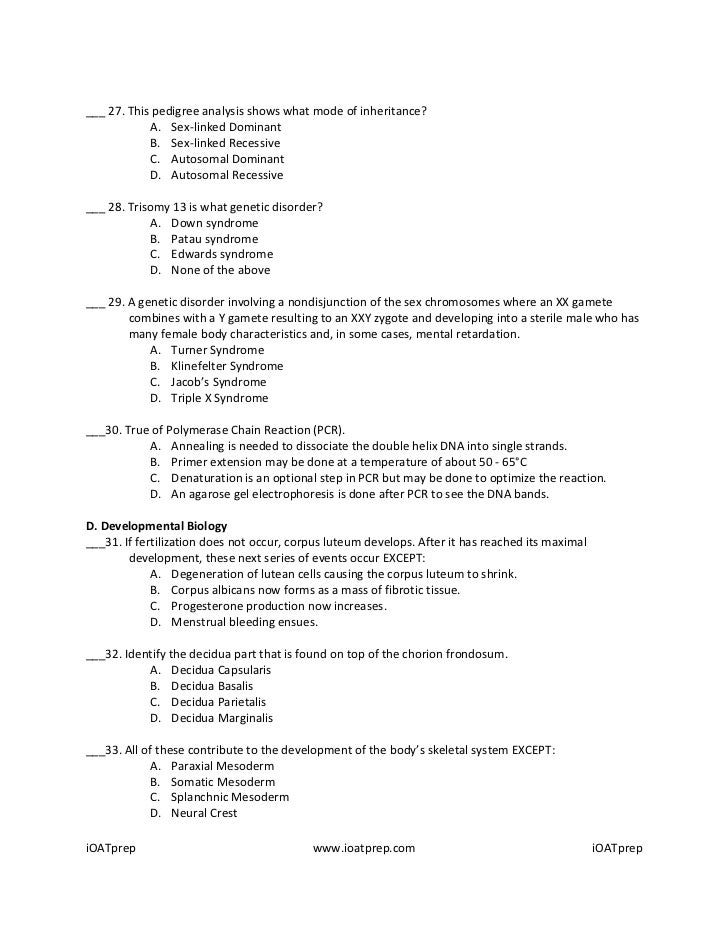 ___ 27. This pedigree analysis shows what mode of inheritance?
A. Sex-linked Dominant
B. Sex-linked Recessive
C. Autosomal Dominant
D. Autosomal Recessive

___ 28. Trisomy 13 is what genetic disorder?
A. Down syndrome
B. Patau syndrome
C. Edwards syndrome
D. None of the above

___ 29. A genetic disorder involving a nondisjunction of the sex chromosomes where an XX gamete combines with a Y gamete resulting to an XXY zygote and developing into a sterile male who has many female body characteristics and, in some cases, mental retardation.
A. Turner Syndrome
B. Klinefelter Syndrome
C. Jacob's Syndrome
D. Triple X Syndrome

___30. True of Polymerase Chain Reaction (PCR).
A. Annealing is needed to dissociate the double helix DNA into single strands.
B. Primer extension may be done at a temperature of about 50 - 65°C
C. Denaturation is an optional step in PCR but may be done to optimize the reaction.
D. An agarose gel electrophoresis is done after PCR to see the DNA bands.

D. Developmental Biology
___31. If fertilization does not occur, corpus luteum develops. After it has reached its maximal development, these next series of events occur EXCEPT:
A. Degeneration of lutean cells causing the corpus luteum to shrink.
B. Corpus albicans now forms as a mass of fibrotic tissue.
C. Progesterone production now increases.
D. Menstrual bleeding ensues.

___32. Identify the decidua part that is found on top of the chorion frondosum.
A. Decidua Capsularis
B. Decidua Basalis
C. Decidua Parietalis
D. Decidua Marginalis

___33. All of these contribute to the development of the body's skeletal system EXCEPT:
A. Paraxial Mesoderm
B. Somatic Mesoderm
C. Splanchnic Mesoderm
D. Neural Crest

iOATprep www.ioatprep.com iOATprep